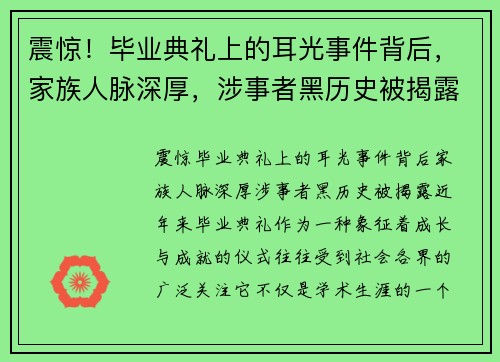 震惊！毕业典礼上的耳光事件背后，家族人脉深厚，涉事者黑历史被揭露

震惊毕业典礼上的耳光事件背后家族人脉深厚涉事者黑历史被揭露近年来毕业典礼作为一种象征着成长与成就的仪式往往受到社会各界的广泛关注它不仅是学术生涯的一个